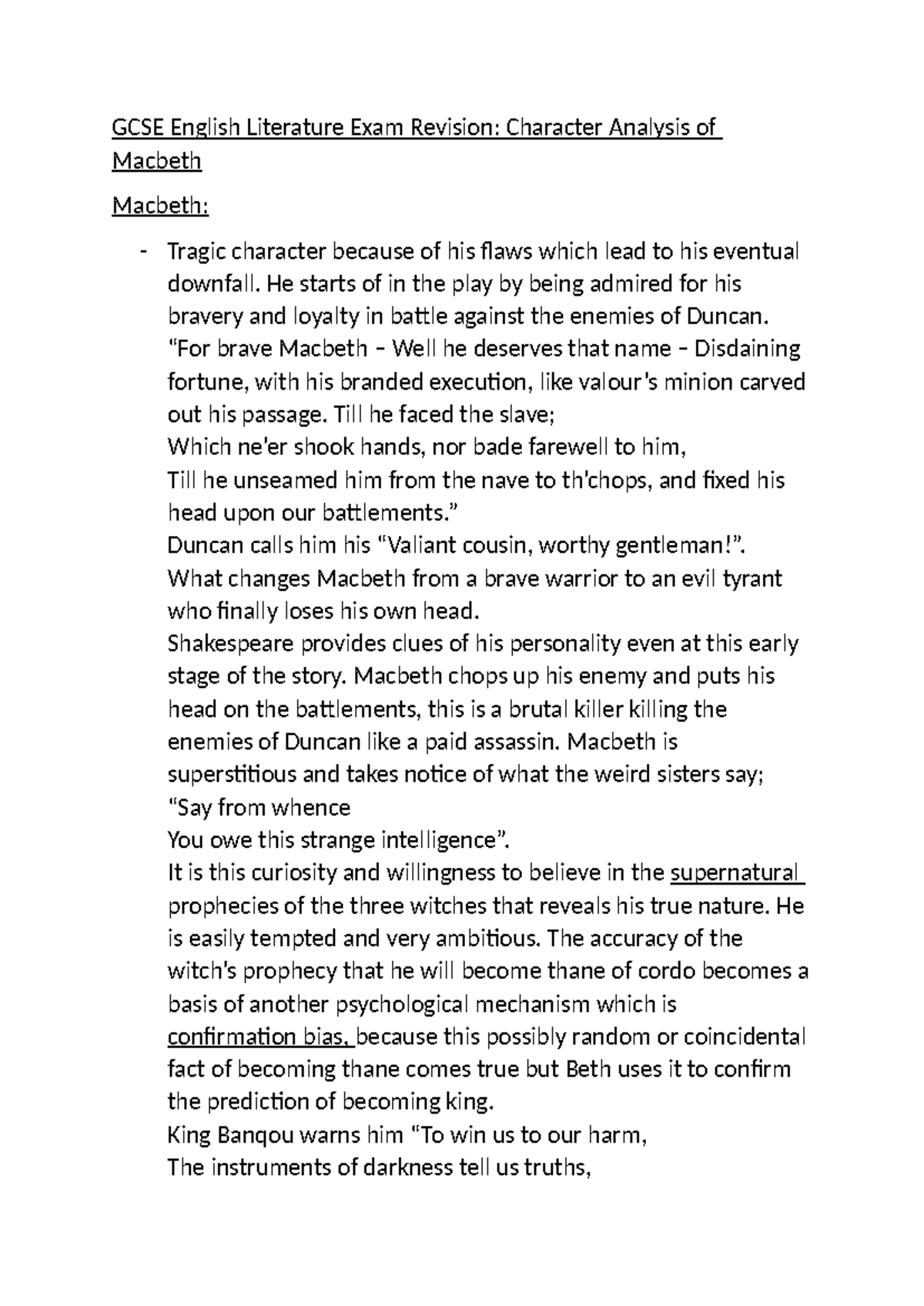 GCSE English Literature Exam Revision: Character Analysis of Macbeth

Macbeth:

- Tragic character because of his flaws which lead to his eventual downfall. He starts of in the play by being admired for his bravery and loyalty in battle against the enemies of Duncan.
"For brave Macbeth – Well he deserves that name – Disdaining fortune, with his branded execution, like valour's minion carved out his passage. Till he faced the slave;
Which ne'er shook hands, nor bade farewell to him,
Till he unseamed him from the nave to th'chops, and fixed his head upon our battlements."
Duncan calls him his "Valiant cousin, worthy gentleman!".
What changes Macbeth from a brave warrior to an evil tyrant who finally loses his own head.
Shakespeare provides clues of his personality even at this early stage of the story. Macbeth chops up his enemy and puts his head on the battlements, this is a brutal killer killing the enemies of Duncan like a paid assassin. Macbeth is superstitious and takes notice of what the weird sisters say;
"Say from whence
You owe this strange intelligence".
It is this curiosity and willingness to believe in the supernatural prophecies of the three witches that reveals his true nature. He is easily tempted and very ambitious. The accuracy of the witch's prophecy that he will become thane of cordo becomes a basis of another psychological mechanism which is confirmation bias, because this possibly random or coincidental fact of becoming thane comes true but Beth uses it to confirm the prediction of becoming king.
King Banqou warns him "To win us to our harm,
The instruments of darkness tell us truths,